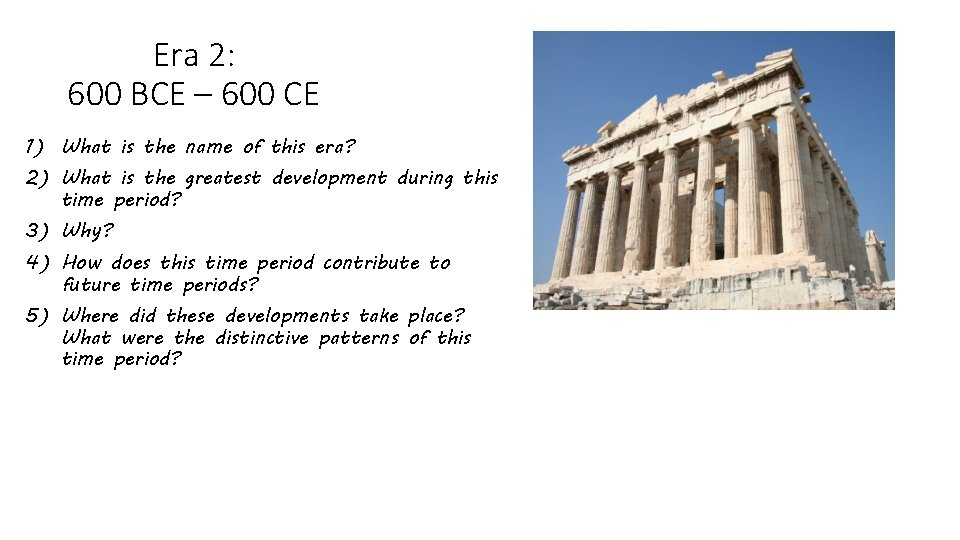 Era 2:
600 BCE – 600 CE

1) What is the name of this era?
2) What is the greatest development during this time period?
3) Why?
4) How does this time period contribute to future time periods?
5) Where did these developments take place? What were the distinctive patterns of this time period?